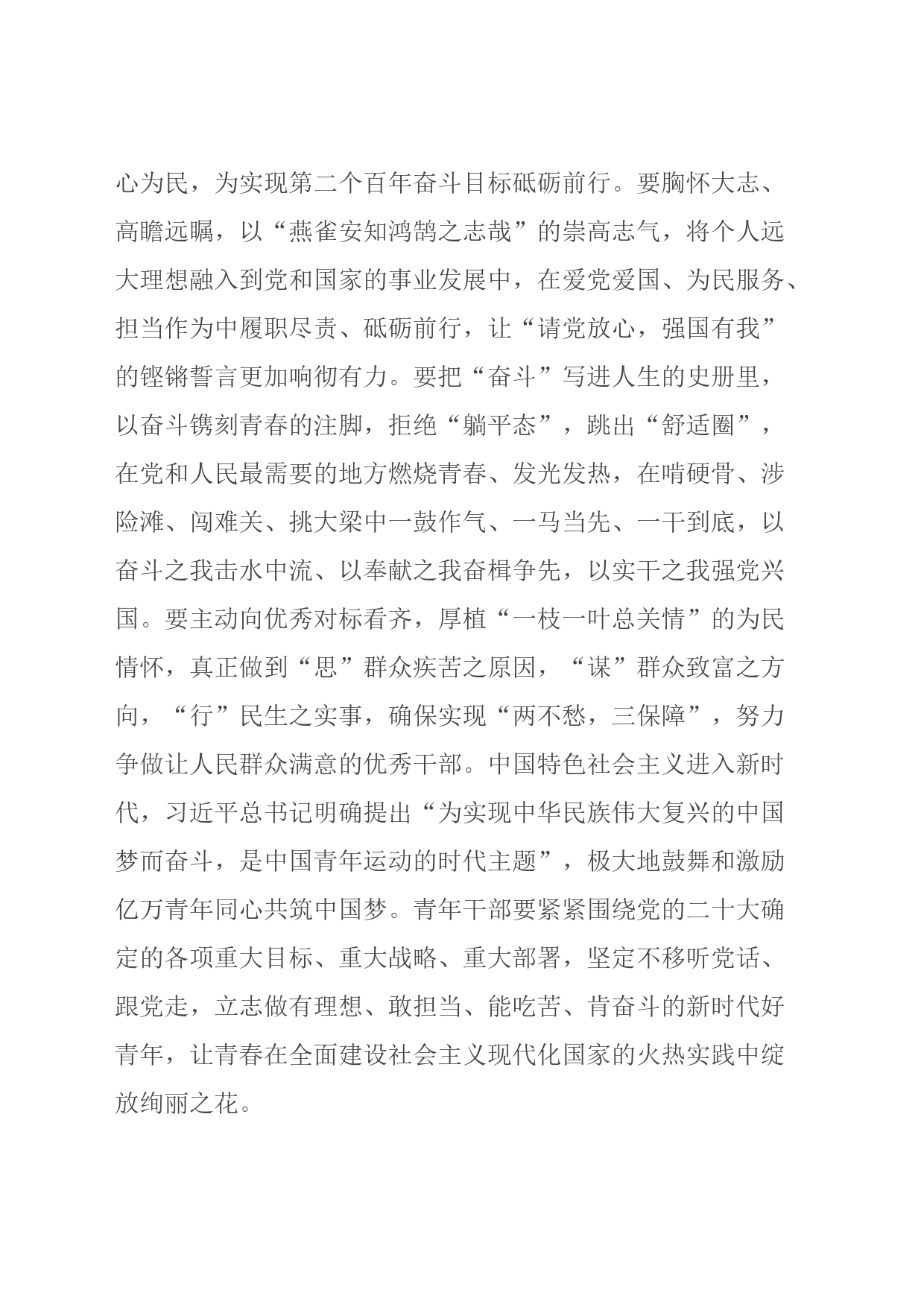 心为民，为实现第二个百年奋斗目标砥砺前行。要胸怀大志、高瞻远瞩，以“燕雀安知鸿鹄之志哉”的崇高志气，将个人远大理想融入到党和国家的事业发展中，在爱党爱国、为民服务、担当作为中履职尽责、砥砺前行，让“请党放心，强国有我”的铿锵誓言更加响彻有力。要把“奋斗”写进人生的史册里，以奋斗镌刻青春的注脚，拒绝“躺平态”，跳出“舒适圈”，在党和人民最需要的地方燃烧青春、发光发热，在啃硬骨、涉险滩、闯难关、挑大梁中一鼓作气、一马当先、一干到底，以奋斗之我击水中流、以奉献之我奋楫争先，以实干之我强党兴国。要主动向优秀对标看齐，厚植“一枝一叶总关情”的为民情怀，真正做到“思”群众疾苦之原因，“谋”群众致富之方向，“行”民生之实事，确保实现“两不愁，三保障”，努力争做让人民群众满意的优秀干部。中国特色社会主义进入新时代，习近平总书记明确提出“为实现中华民族伟大复兴的中国梦而奋斗，是中国青年运动的时代主题”，极大地鼓舞和激励亿万青年同心共筑中国梦。青年干部要紧紧围绕党的二十大确定的各项重大目标、重大战略、重大部署，坚定不移听党话、跟党走，立志做有理想、敢担当、能吃苦、肯奋斗的新时代好青年，让青春在全面建设社会主义现代化国家的火热实践中绽放绚丽之花。